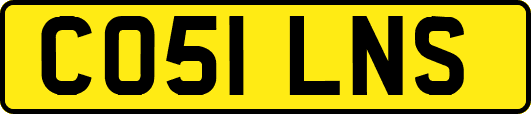 CO51 LNS